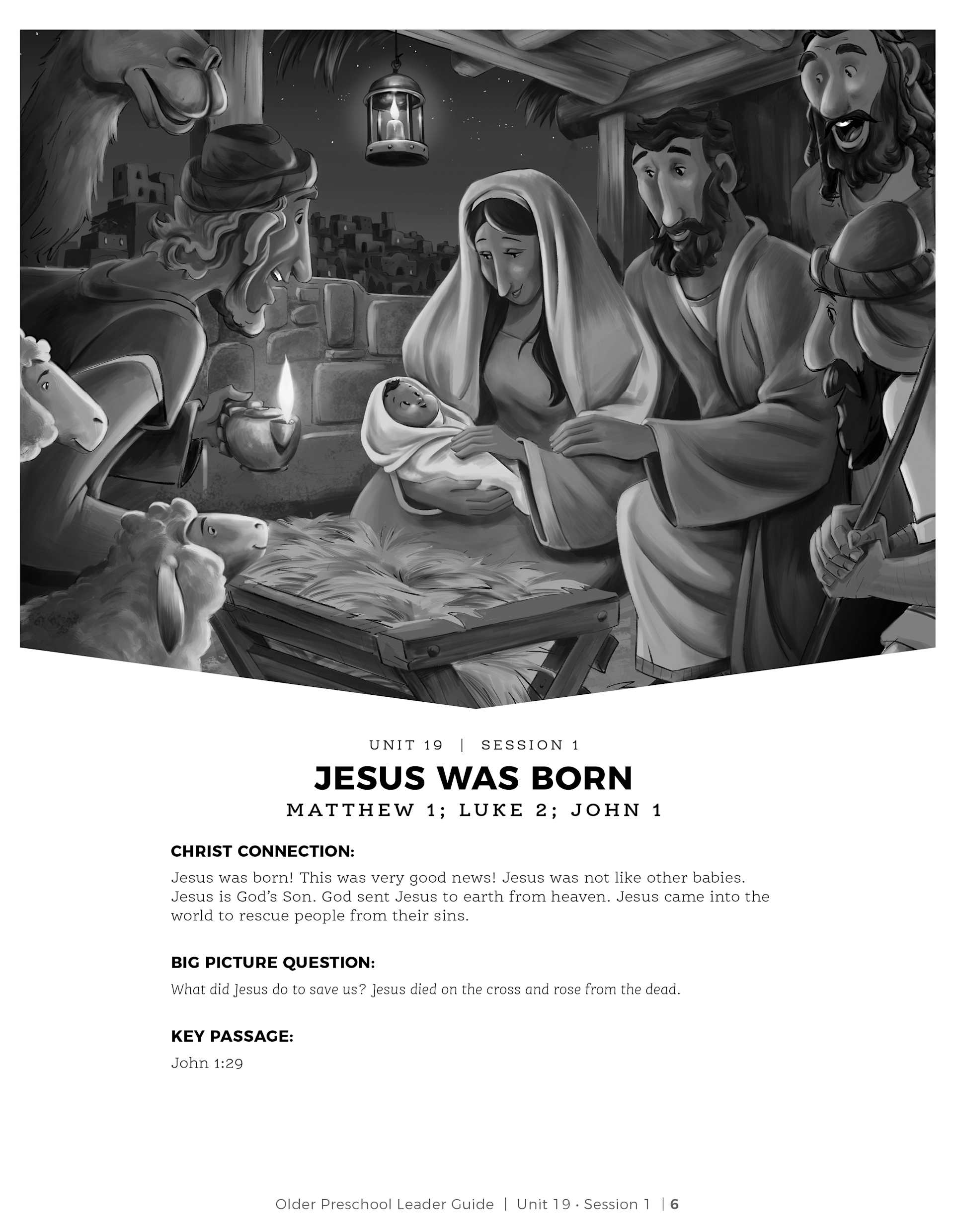 UNIT 19 | SESSION 1

JESUS WAS BORN

MATTHEW 1; LUKE 2; JOHN 1

CHRIST CONNECTION:

Jesus was born! This was very good news! Jesus was not like other babies. Jesus is God's Son. God sent Jesus to earth from heaven. Jesus came into the world to rescue people from their sins.

BIG PICTURE QUESTION:

What did Jesus do to save us? Jesus died on the cross and rose from the dead.

KEY PASSAGE:

John 1:29

Older Preschool Leader Guide | Unit 19 · Session 1 | 6